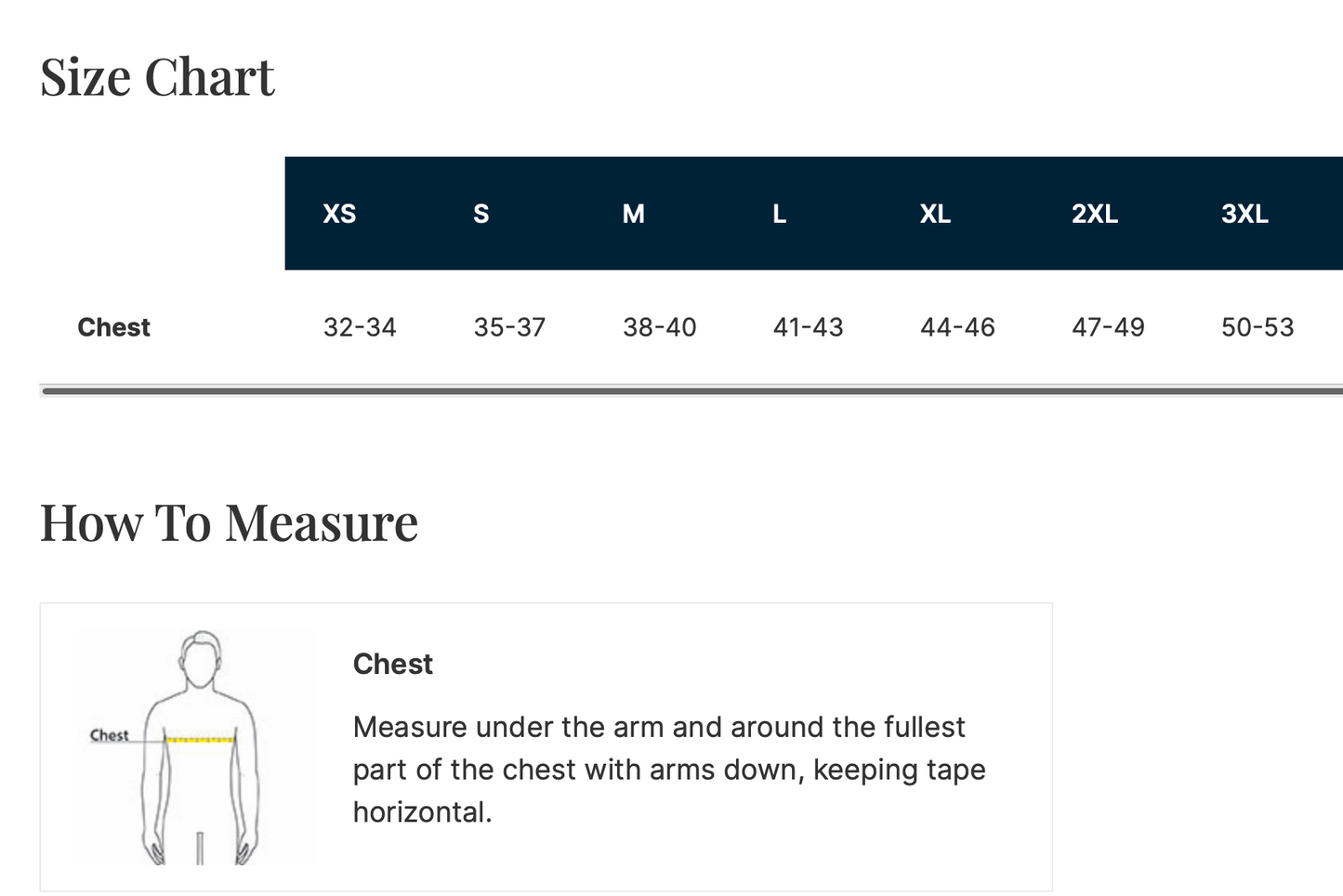 Size Chart

| | XS | S | M | L | XL | 2XL | 3XL |
|---|---|---|---|---|---|---|---|
| Chest | 32-34 | 35-37 | 38-40 | 41-43 | 44-46 | 47-49 | 50-53 |

How To Measure

Chest

Chest

Measure under the arm and around the fullest part of the chest with arms down, keeping tape horizontal.